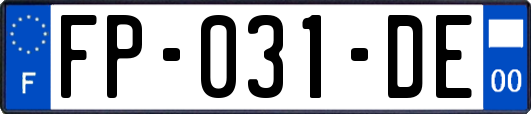 F
FP-031-DE
00